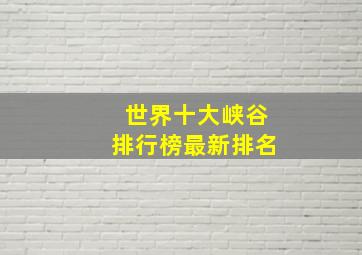 世界十大峡谷
排行榜最新排名